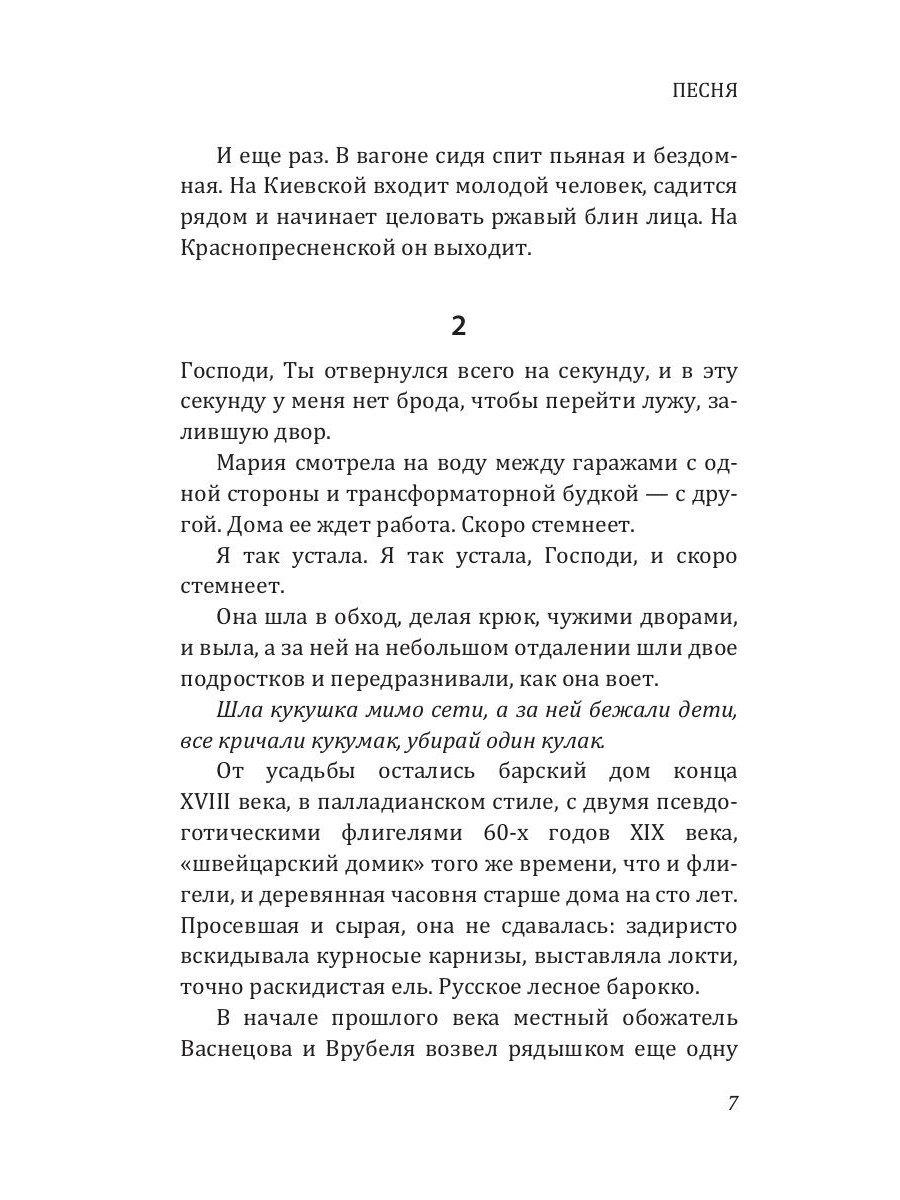 ПЕСНЯ

И еще раз. В вагоне сидя спит пьяная и бездомная. На Киевской входит молодой человек, садится рядом и начинает целовать ржавый блин лица. На Краснопресненской он выходит.

2

Господи, Ты отвернулся всего на секунду, и в эту секунду у меня нет брода, чтобы перейти лужу, залившую двор.

Мария смотрела на воду между гаражами с одной стороны и трансформаторной будкой — с другой. Дома ее ждет работа. Скоро стемнеет.

Я так устала. Я так устала, Господи, и скоро стемнеет.

Она шла в обход, делая крюк, чужими дворами, и выла, а за ней на небольшом отдалении шли двое подростков и передразнивали, как она воет.

Шла кукушка мимо сети, а за ней бежали дети, все кричали кукумак, убирай один кулак.

От усадьбы остались барский дом конца XVIII века, в палладианском стиле, с двумя псевдоготическими флигелями 60-х годов XIX века, «швейцарский домик» того же времени, что и флигели, и деревянная часовня старше дома на сто лет. Просевшая и сырая, она не сдавалась: задиристо вскидывала курносые карнизы, выставляла локти, точно раскидистая ель. Русское лесное барокко.

В начале прошлого века местный обожатель Васнецова и Врубеля возвел рядышком еще одну

7